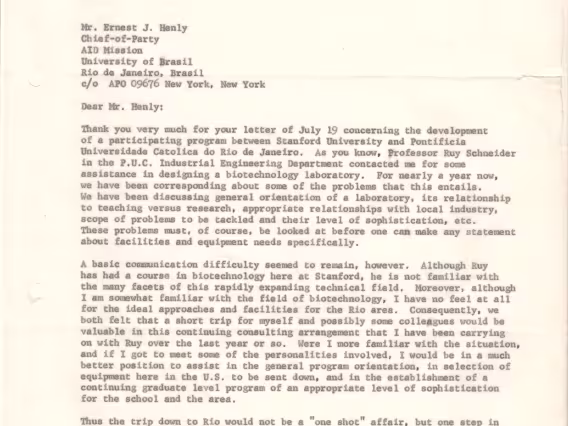 Mr. Ernest J. Henly
Chief-of-Party
AID Mission
University of Brasil
Rio de Janeiro, Brasil
c/o APO 09676 New York, New York

Dear Mr. Henly:

Thank you very much for your letter of July 19 concerning the development of a participating program between Stanford University and Pontificia Universidade Catolica do Rio de Janeiro. As you know, Professor Ruy Schneider in the P.U.C. Industrial Engineering Department contacted me for some assistance in designing a biotechnology laboratory. For nearly a year now, we have been corresponding about some of the problems that this entails. We have been discussing general orientation of a laboratory, its relationship to teaching versus research, appropriate relationships with local industry, scope of problems to be tackled and their level of sophistication, etc. These problems must, of course, be looked at before one can make any statement about facilities and equipment needs specifically.

A basic communication difficulty seemed to remain, however. Although Ruy has had a course in biotechnology here at Stanford, he is not familiar with the many facets of this rapidly expanding technical field. Moreover, although I am somewhat familiar with the field of biotechnology, I have no feel at all for the ideal approaches and facilities for the Rio area. Consequently, we both felt that a short trip for myself and possibly some colleagues would be valuable in this continuing consulting arrangement that I have been carrying on with Ruy over the last year or so. Were I more familiar with the situation, and if I got to meet some of the personalities involved, I would be in a much better position to assist in the general program orientation, in selection of equipment here in the U.S. to be sent down, and in the establishment of a continuing graduate level program of an appropriate level of sophistication for the school and the area.

Thus the trip down to Rio would not be a "one shot" affair, but one step in